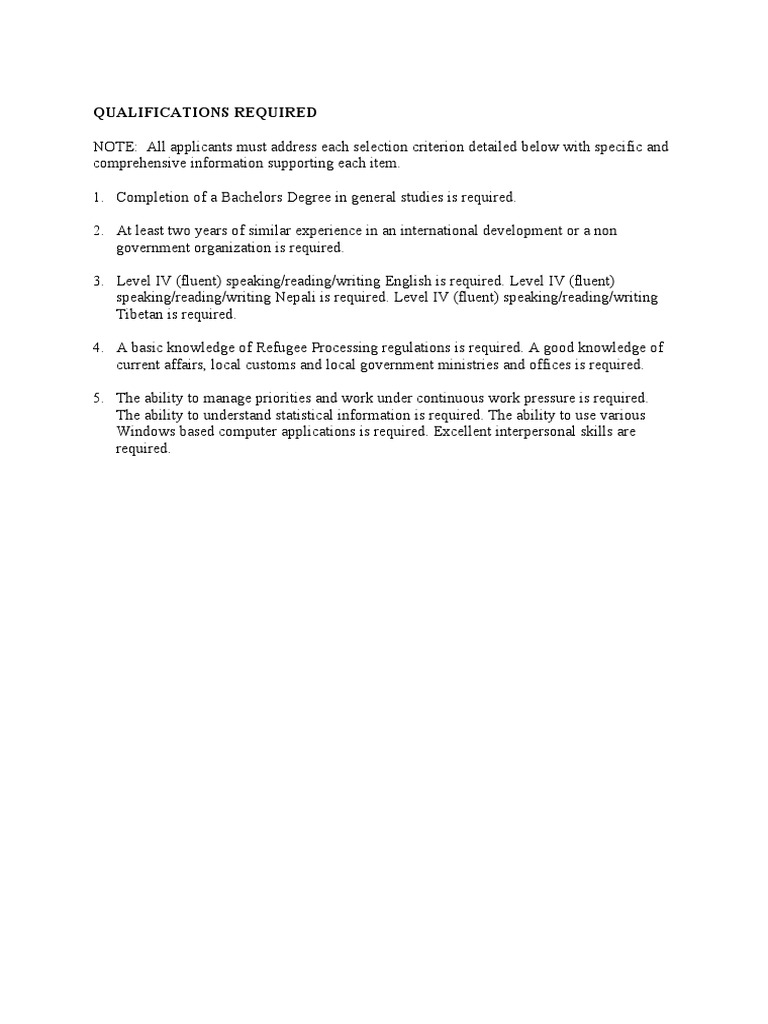 QUALIFICATIONS REQUIRED

NOTE: All applicants must address each selection criterion detailed below with specific and comprehensive information supporting each item.

1. Completion of a Bachelors Degree in general studies is required.

2. At least two years of similar experience in an international development or a non government organization is required.

3. Level IV (fluent) speaking/reading/writing English is required. Level IV (fluent) speaking/reading/writing Nepali is required. Level IV (fluent) speaking/reading/writing Tibetan is required.

4. A basic knowledge of Refugee Processing regulations is required. A good knowledge of current affairs, local customs and local government ministries and offices is required.

5. The ability to manage priorities and work under continuous work pressure is required. The ability to understand statistical information is required. The ability to use various Windows based computer applications is required. Excellent interpersonal skills are required.